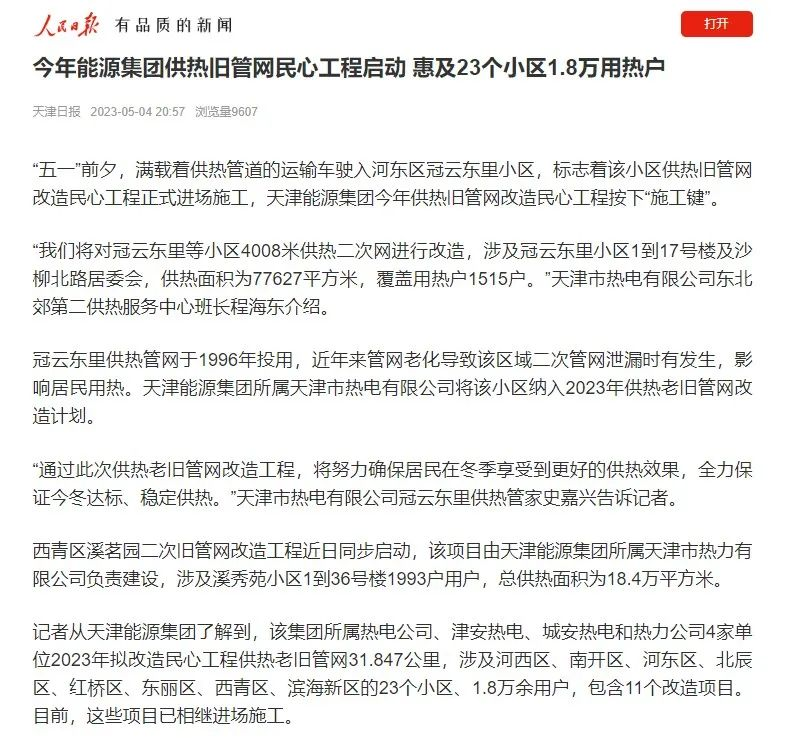 人民日报 有品质的新闻

打开

今年能源集团供热旧管网民心工程启动 惠及23个小区1.8万用热户

天津日报 2023-05-04 20:57 浏览量9607

“五一”前夕，满载着供热管道的运输车驶入河东区冠云东里小区，标志着该小区供热旧管网改造民心工程正式进场施工，天津能源集团今年供热旧管网改造民心工程按下“施工键”。

“我们将对冠云东里等小区4008米供热二次网进行改造，涉及冠云东里小区1到17号楼及沙柳北路居委会，供热面积为77627平方米，覆盖用热户1515户。”天津市热电有限公司东北郊第二供热服务中心班长程海东介绍。

冠云东里供热管网于1996年投用，近年来管网老化导致该区域二次管网泄漏时有发生，影响居民用热。天津能源集团所属天津市热电有限公司将该小区纳入2023年供热老旧管网改造计划。

“通过此次供热老旧管网改造工程，将努力确保居民在冬季享受到更好的供热效果，全力保证今冬达标、稳定供热。”天津市热电有限公司冠云东里供热管家史嘉兴告诉记者。

西青区溪茗园二次旧管网改造工程近日同步启动，该项目由天津能源集团所属天津市热力有限公司负责建设，涉及溪秀苑小区1到36号楼1993户用户，总供热面积为18.4万平方米。

记者从天津能源集团了解到，该集团所属热电公司、津安热电、城安热电和热力公司4家单位2023年拟改造民心工程供热老旧管网31.847公里，涉及河西区、南开区、河东区、北辰区、红桥区、东丽区、西青区、滨海新区的23个小区、1.8万余用户，包含11个改造项目。目前，这些项目已相继进场施工。